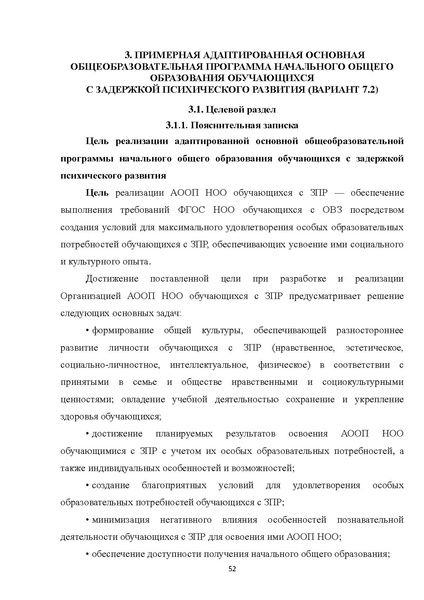 3. ПРИМЕРНАЯ АДАПТИРОВАННАЯ ОСНОВНАЯ ОБЩЕОБРАЗОВАТЕЛЬНАЯ ПРОГРАММА НАЧАЛЬНОГО ОБЩЕГО ОБРАЗОВАНИЯ ОБУЧАЮЩИХСЯ С ЗАДЕРЖКОЙ ПСИХИЧЕСКОГО РАЗВИТИЯ (ВАРИАНТ 7.2)

3.1. Целевой раздел

3.1.1. Пояснительная записка

Цель реализации адаптированной основной общеобразовательной программы начального общего образования обучающихся с задержкой психического развития

Цель реализации АООП НОО обучающихся с ЗПР — обеспечение выполнения требований ФГОС НОО обучающихся с ОВЗ посредством создания условий для максимального удовлетворения особых образовательных потребностей обучающихся с ЗПР, обеспечивающих усвоение ими социального и культурного опыта.

Достижение поставленной цели при разработке и реализации Организацией АООП НОО обучающихся с ЗПР предусматривает решение следующих основных задач:

• формирование общей культуры, обеспечивающей разностороннее развитие личности обучающихся с ЗПР (нравственное, эстетическое, социально-личностное, интеллектуальное, физическое) в соответствии с принятыми в семье и обществе нравственными и социокультурными ценностями; овладение учебной деятельностью сохранение и укрепление здоровья обучающихся;

• достижение планируемых результатов освоения АООП НОО обучающимися с ЗПР с учетом их особых образовательных потребностей, а также индивидуальных особенностей и возможностей;

• создание благоприятных условий для удовлетворения особых образовательных потребностей обучающихся с ЗПР;

• минимизация негативного влияния особенностей познавательной деятельности обучающихся с ЗПР для освоения ими АООП НОО;

• обеспечение доступности получения начального общего образования;

52